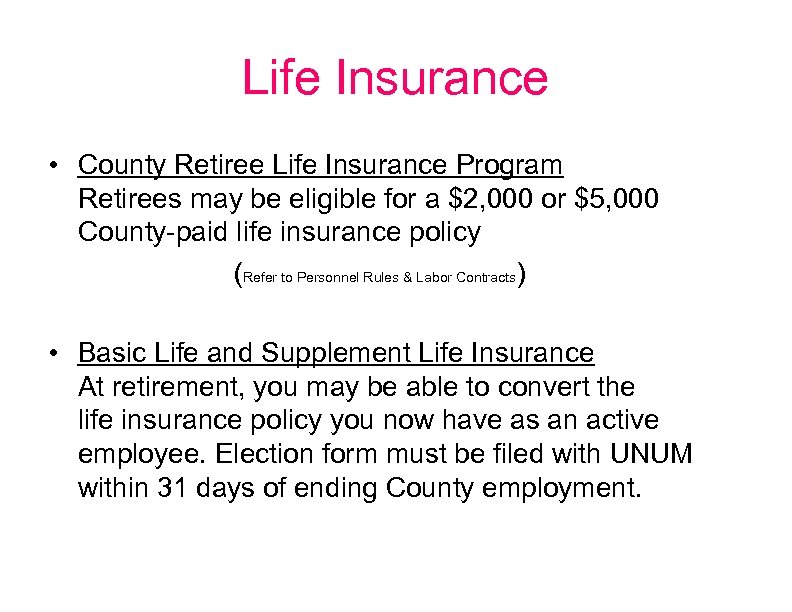 Life Insurance

• County Retiree Life Insurance Program
Retirees may be eligible for a \$2,000 or \$5,000 County-paid life insurance policy

(Refer to Personnel Rules & Labor Contracts)

• Basic Life and Supplement Life Insurance
At retirement, you may be able to convert the life insurance policy you now have as an active employee. Election form must be filed with UNUM within 31 days of ending County employment.